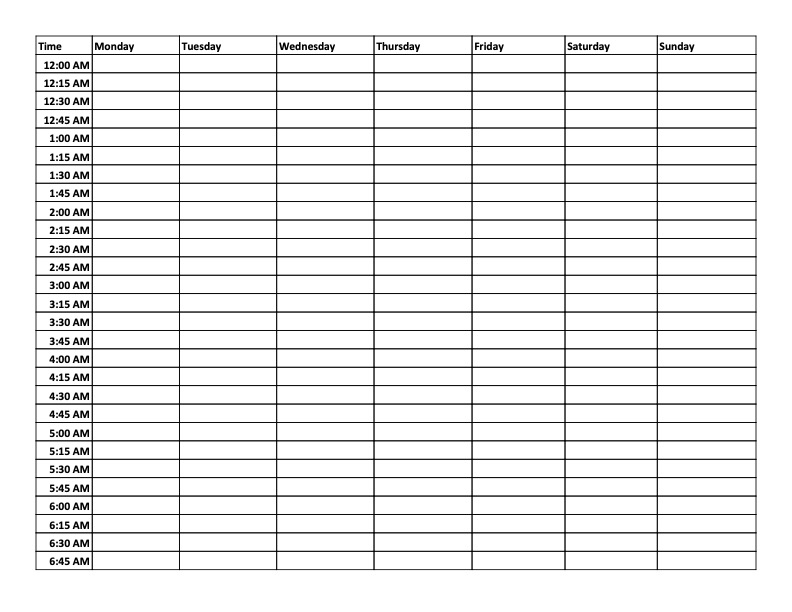 | Time | Monday | Tuesday | Wednesday | Thursday | Friday | Saturday | Sunday |
|---|---|---|---|---|---|---|---|
| 12:00 AM | | | | | | | |
| 12:15 AM | | | | | | | |
| 12:30 AM | | | | | | | |
| 12:45 AM | | | | | | | |
| 1:00 AM | | | | | | | |
| 1:15 AM | | | | | | | |
| 1:30 AM | | | | | | | |
| 1:45 AM | | | | | | | |
| 2:00 AM | | | | | | | |
| 2:15 AM | | | | | | | |
| 2:30 AM | | | | | | | |
| 2:45 AM | | | | | | | |
| 3:00 AM | | | | | | | |
| 3:15 AM | | | | | | | |
| 3:30 AM | | | | | | | |
| 3:45 AM | | | | | | | |
| 4:00 AM | | | | | | | |
| 4:15 AM | | | | | | | |
| 4:30 AM | | | | | | | |
| 4:45 AM | | | | | | | |
| 5:00 AM | | | | | | | |
| 5:15 AM | | | | | | | |
| 5:30 AM | | | | | | | |
| 5:45 AM | | | | | | | |
| 6:00 AM | | | | | | | |
| 6:15 AM | | | | | | | |
| 6:30 AM | | | | | | | |
| 6:45 AM | | | | | | | |